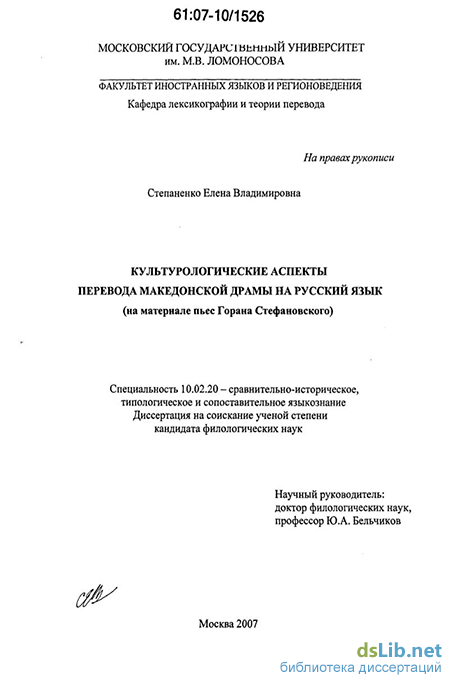 61:07-10/1526

МОСКОВСКИЙ ГОСУДАРСТВЕННЫЙ УНИВЕРСИТЕТ им. М.В. ЛОМОНОСОВА

ФАКУЛЬТЕТ ИНОСТРАННЫХ ЯЗЫКОВ И РЕГИОНОВЕДЕНИЯ
Кафедра лексикографии и теории перевода

На правах рукописи

Степаненко Елена Владимировна

КУЛЬТУРОЛОГИЧЕСКИЕ АСПЕКТЫ
ПЕРЕВОДА МАКЕДОНСКОЙ ДРАМЫ НА РУССКИЙ ЯЗЫК
(на материале пьес Горана Стефановского)

Специальность 10.02.20 – сравнительно-историческое, типологическое и сопоставительное языкознание
Диссертация на соискание ученой степени кандидата филологических наук

Научный руководитель:
доктор филологических наук,
профессор Ю.А. Бельчиков

Москва 2007

dsLib.net
библиотека диссертаций